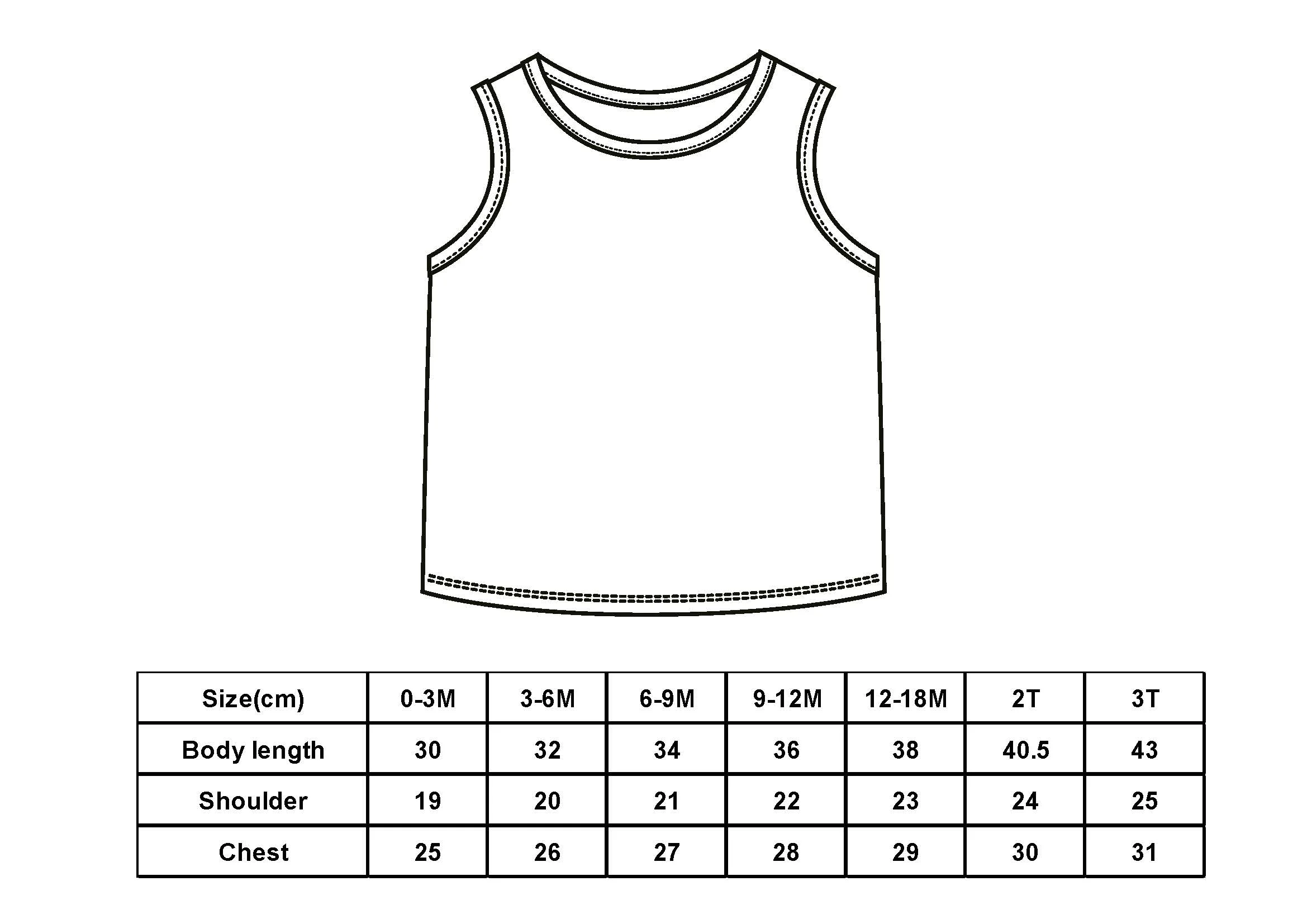 | Size(cm) | 0-3M | 3-6M | 6-9M | 9-12M | 12-18M | 2T | 3T |
|---|---|---|---|---|---|---|---|
| Body length | 30 | 32 | 34 | 36 | 38 | 40.5 | 43 |
| Shoulder | 19 | 20 | 21 | 22 | 23 | 24 | 25 |
| Chest | 25 | 26 | 27 | 28 | 29 | 30 | 31 |